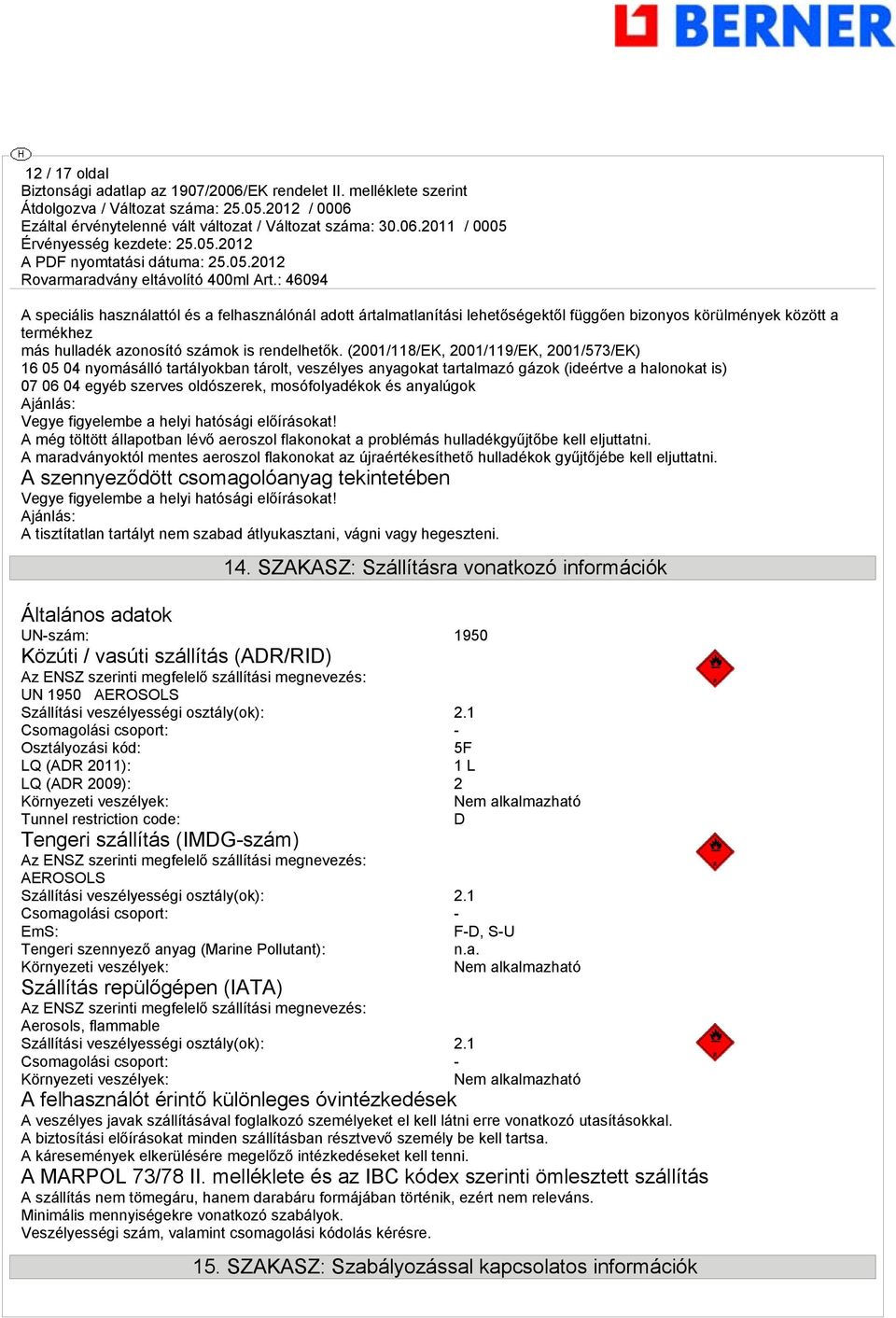 BERNER

H

12 / 17 oldal
Biztonsági adatlap az 1907/2006/EK rendelet II. melléklete szerint
Átdolgozva / Változat száma: 25.05.2012 / 0006
Ezáltal érvénytelenné vált változat / Változat száma: 30.06.2011 / 0005
Érvényesség kezdete: 25.05.2012
A PDF nyomtatási dátuma: 25.05.2012
Rovarmaradvány eltávolító 400ml Art.: 46094

A speciális használattól és a felhasználónál adott ártalmatlanítási lehetőségektől függően bizonyos körülmények között a termékhez
más hulladék azonosító számok is rendelhetők. (2001/118/EK, 2001/119/EK, 2001/573/EK)
16 05 04 nyomásálló tartályokban tárolt, veszélyes anyagokat tartalmazó gázok (ideértve a halonokat is)
07 06 04 egyéb szerves oldószerek, mosófolyadékok és anyalúgok
Ajánlás:
Vegye figyelembe a helyi hatósági előírásokat!
A még töltött állapotban lévő aeroszol flakonokat a problémás hulladékgyűjtőbe kell eljuttatni.
A maradványoktól mentes aeroszol flakonokat az újraértékesíthető hulladékok gyűjtőjébe kell eljuttatni.
A szennyeződött csomagolóanyag tekintetében
Vegye figyelembe a helyi hatósági előírásokat!
Ajánlás:
A tisztítatlan tartályt nem szabad átlyukasztani, vágni vagy hegeszteni.

14. SZAKASZ: Szállításra vonatkozó információk

Általános adatok
UN-szám: 1950
Közúti / vasúti szállítás (ADR/RID)
Az ENSZ szerinti megfelelő szállítási megnevezés:
UN 1950 AEROSOLS
Szállítási veszélyességi osztály(ok): 2.1
Csomagolási csoport: -
Osztályozási kód: 5F
LQ (ADR 2011): 1 L
LQ (ADR 2009): 2
Környezeti veszélyek: Nem alkalmazható
Tunnel restriction code: D
Tengeri szállítás (IMDG-szám)
Az ENSZ szerinti megfelelő szállítási megnevezés:
AEROSOLS
Szállítási veszélyességi osztály(ok): 2.1
Csomagolási csoport: -
EmS: F-D, S-U
Tengeri szennyező anyag (Marine Pollutant): n.a.
Környezeti veszélyek: Nem alkalmazható
Szállítás repülőgépen (IATA)
Az ENSZ szerinti megfelelő szállítási megnevezés:
Aerosols, flammable
Szállítási veszélyességi osztály(ok): 2.1
Csomagolási csoport: -
Környezeti veszélyek: Nem alkalmazható
A felhasználót érintő különleges óvintézkedések
A veszélyes javak szállításával foglalkozó személyeket el kell látni erre vonatkozó utasításokkal.
A biztosítási előírásokat minden szállításban résztvevő személy be kell tartsa.
A káresemények elkerülésére megelőző intézkedéseket kell tenni.
A MARPOL 73/78 II. melléklete és az IBC kódex szerinti ömlesztett szállítás
A szállítás nem tömegáru, hanem darabáru formájában történik, ezért nem releváns.
Minimális mennyiségekre vonatkozó szabályok.
Veszélyességi szám, valamint csomagolási kódolás kérésre.

15. SZAKASZ: Szabályozással kapcsolatos információk